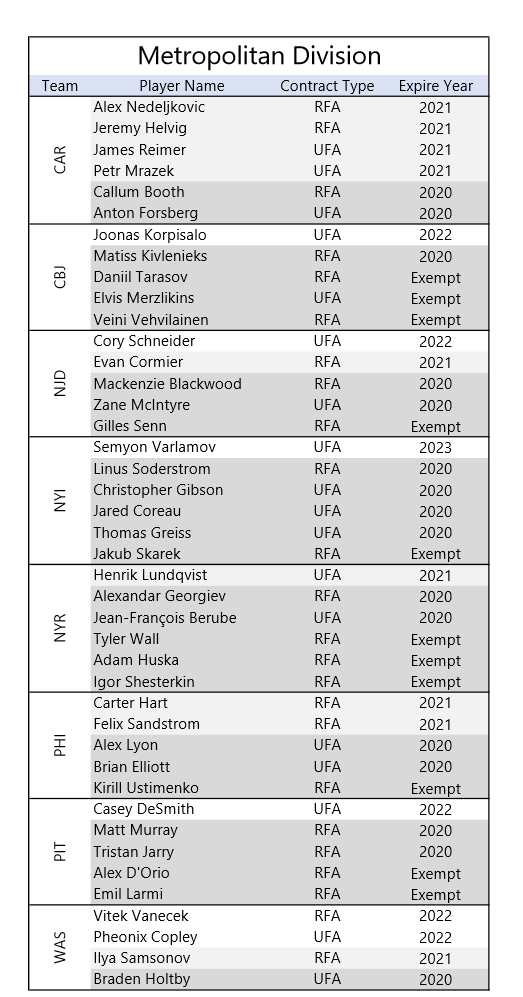 Metropolitan Division

| Team | Player Name | Contract Type | Expire Year |
|---|---|---|---|
| CAR | Alex Nedeljkovic | RFA | 2021 |
| | Jeremy Helvig | RFA | 2021 |
| | James Reimer | UFA | 2021 |
| | Petr Mrazek | UFA | 2021 |
| | Callum Booth | RFA | 2020 |
| | Anton Forsberg | UFA | 2020 |
| CBJ | Joonas Korpisalo | UFA | 2022 |
| | Matiss Kivlenieks | RFA | 2020 |
| | Daniil Tarasov | RFA | Exempt |
| | Elvis Merzlikins | UFA | Exempt |
| | Veini Vehvilainen | RFA | Exempt |
| NJD | Cory Schneider | UFA | 2022 |
| | Evan Cormier | RFA | 2021 |
| | Mackenzie Blackwood | RFA | 2020 |
| | Zane McIntyre | UFA | 2020 |
| | Gilles Senn | RFA | Exempt |
| NYI | Semyon Varlamov | UFA | 2023 |
| | Linus Soderstrom | RFA | 2020 |
| | Christopher Gibson | UFA | 2020 |
| | Jared Coreau | UFA | 2020 |
| | Thomas Greiss | UFA | 2020 |
| | Jakub Skarek | RFA | Exempt |
| NYR | Henrik Lundqvist | UFA | 2021 |
| | Alexandar Georgiev | RFA | 2020 |
| | Jean-François Berube | UFA | 2020 |
| | Tyler Wall | RFA | Exempt |
| | Adam Huska | RFA | Exempt |
| | Igor Shesterkin | RFA | Exempt |
| PHI | Carter Hart | RFA | 2021 |
| | Felix Sandstrom | RFA | 2021 |
| | Alex Lyon | UFA | 2020 |
| | Brian Elliott | UFA | 2020 |
| | Kirill Ustimenko | RFA | Exempt |
| PIT | Casey DeSmith | UFA | 2022 |
| | Matt Murray | RFA | 2020 |
| | Tristan Jarry | RFA | 2020 |
| | Alex D'Orio | RFA | Exempt |
| | Emil Larmi | RFA | Exempt |
| WAS | Vitek Vanecek | RFA | 2022 |
| | Pheonix Copley | UFA | 2022 |
| | Ilya Samsonov | RFA | 2021 |
| | Braden Holtby | UFA | 2020 |